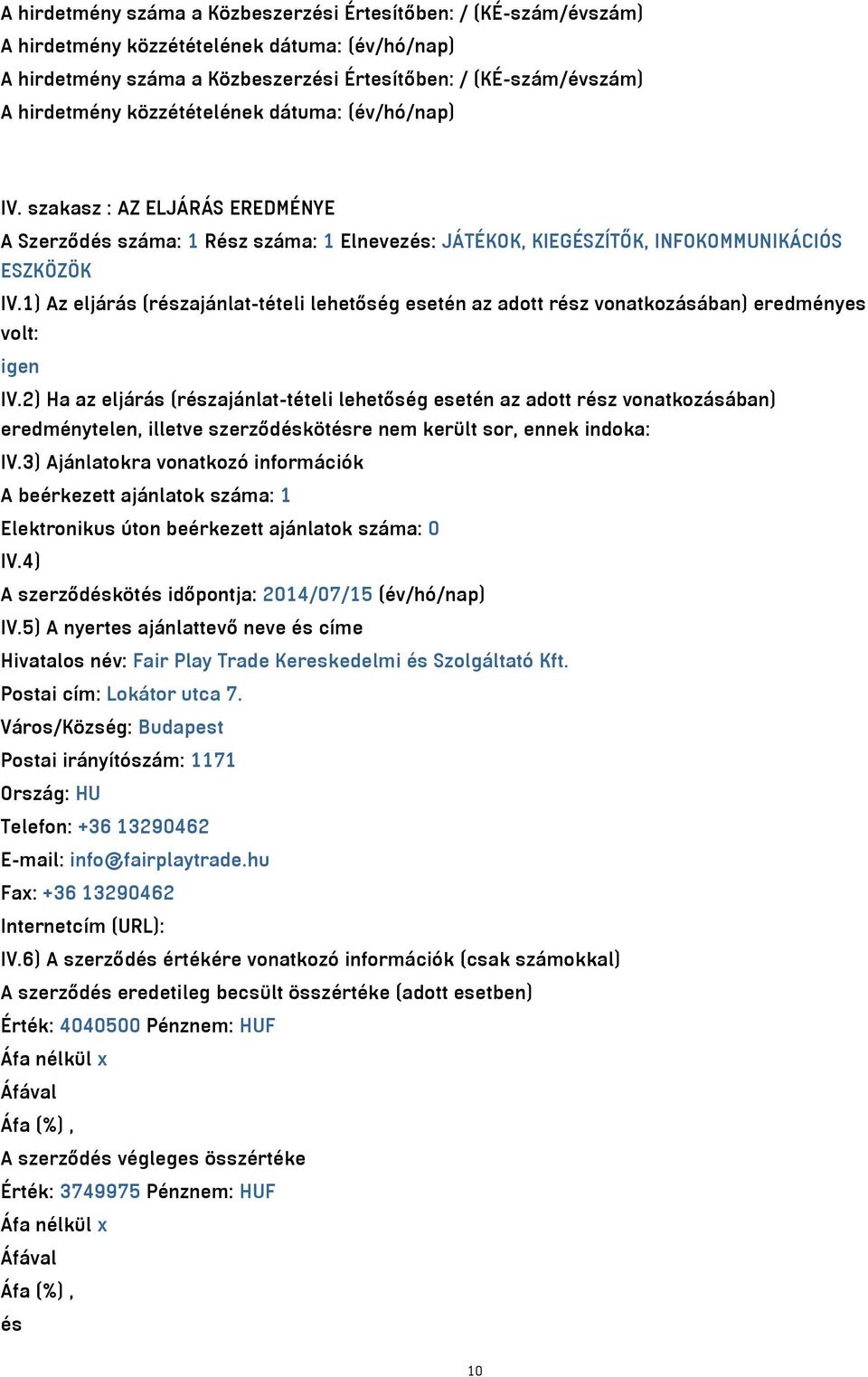 A hirdetmény száma a Közbeszerzési Értesítőben: / (KÉ-szám/évszám)
A hirdetmény közzétételének dátuma: (év/hó/nap)
A hirdetmény száma a Közbeszerzési Értesítőben: / (KÉ-szám/évszám)
A hirdetmény közzétételének dátuma: (év/hó/nap)

IV. szakasz : AZ ELJÁRÁS EREDMÉNYE
A Szerződés száma: 1 Rész száma: 1 Elnevezés: JÁTÉKOK, KIEGÉSZÍTŐK, INFOKOMMUNIKÁCIÓS ESZKÖZÖK
IV.1) Az eljárás (részajánlat-tételi lehetőség esetén az adott rész vonatkozásában) eredményes volt:
igen
IV.2) Ha az eljárás (részajánlat-tételi lehetőség esetén az adott rész vonatkozásában) eredménytelen, illetve szerződéskötésre nem került sor, ennek indoka:
IV.3) Ajánlatokra vonatkozó információk
A beérkezett ajánlatok száma: 1
Elektronikus úton beérkezett ajánlatok száma: 0
IV.4)
A szerződéskötés időpontja: 2014/07/15 (év/hó/nap)
IV.5) A nyertes ajánlattevő neve és címe
Hivatalos név: Fair Play Trade Kereskedelmi és Szolgáltató Kft.
Postai cím: Lokátor utca 7.
Város/Község: Budapest
Postai irányítószám: 1171
Ország: HU
Telefon: +36 13290462
E-mail: info@fairplaytrade.hu
Fax: +36 13290462
Internetcím (URL):
IV.6) A szerződés értékére vonatkozó információk (csak számokkal)
A szerződés eredetileg becsült összértéke (adott esetben)
Érték: 4040500 Pénznem: HUF
Áfa nélkül x
Áfával
Áfa (%) ,
A szerződés végleges összértéke
Érték: 3749975 Pénznem: HUF
Áfa nélkül x
Áfával
Áfa (%) ,
és

10